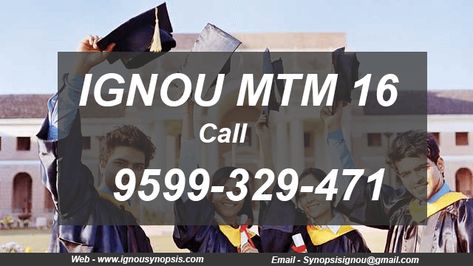 IGNOU MTM 16

Call

9599-329-471

Web - www.ignousynopsis.com

Email - Synopsisignou@gmail.com